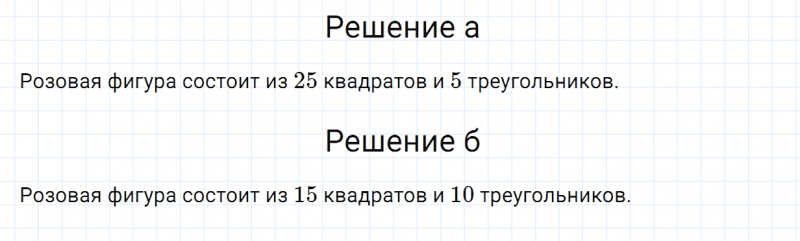 Решение а

Розовая фигура состоит из $25$ квадратов и $5$ треугольников.

Решение б

Розовая фигура состоит из $15$ квадратов и $10$ треугольников.